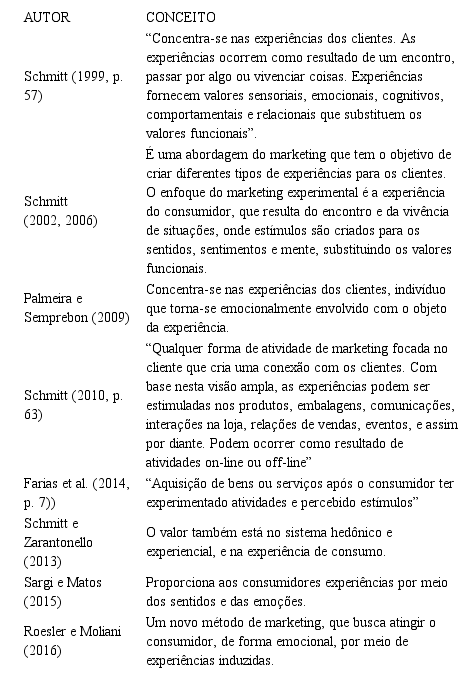 | AUTOR | CONCEITO |
|---|---|
| Schmitt (1999, p. 57) | “Concentra-se nas experiências dos clientes. As experiências ocorrem como resultado de um encontro, passar por algo ou vivenciar coisas. Experiências fornecem valores sensoriais, emocionais, cognitivos, comportamentais e relacionais que substituem os valores funcionais”. |
| Schmitt (2002, 2006) | É uma abordagem do marketing que tem o objetivo de criar diferentes tipos de experiências para os clientes. O enfoque do marketing experimental é a experiência do consumidor, que resulta do encontro e da vivência de situações, onde estímulos são criados para os sentidos, sentimentos e mente, substituindo os valores funcionais. |
| Palmeira e Semprebon (2009) | Concentra-se nas experiências dos clientes, indivíduo que torna-se emocionalmente envolvido com o objeto da experiência. |
| Schmitt (2010, p. 63) | “Qualquer forma de atividade de marketing focada no cliente que cria uma conexão com os clientes. Com base nesta visão ampla, as experiências podem ser estimuladas nos produtos, embalagens, comunicações, interações na loja, relações de vendas, eventos, e assim por diante. Podem ocorrer como resultado de atividades on-line ou off-line” |
| Farias et al. (2014, p. 7)) | “Aquisição de bens ou serviços após o consumidor ter experimentado atividades e percebido estímulos” |
| Schmitt e Zarantonello (2013) | O valor também está no sistema hedônico e experiencial, e na experiência de consumo. |
| Sargi e Matos (2015) | Proporciona aos consumidores experiências por meio dos sentidos e das emoções. |
| Roesler e Moliani (2016) | Um novo método de marketing, que busca atingir o consumidor, de forma emocional, por meio de experiências induzidas. |